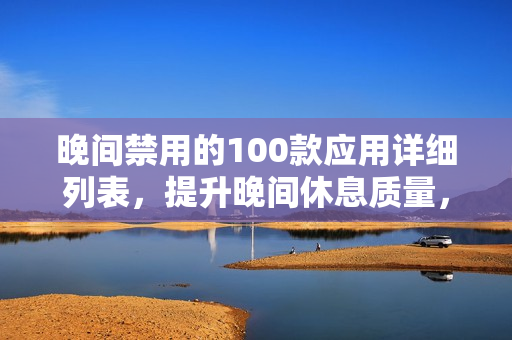 晚间禁用的100款应用详细列表，提升晚间休息质量，